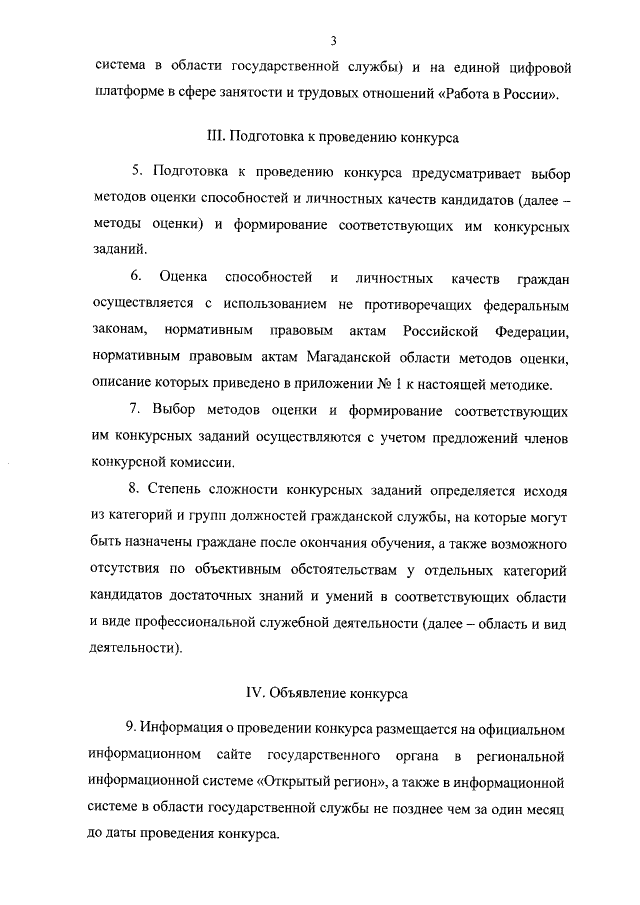 3

система в области государственной службы) и на единой цифровой платформе в сфере занятости и трудовых отношений «Работа в России».

III. Подготовка к проведению конкурса

5. Подготовка к проведению конкурса предусматривает выбор методов оценки способностей и личностных качеств кандидатов (далее – методы оценки) и формирование соответствующих им конкурсных заданий.

6. Оценка способностей и личностных качеств граждан осуществляется с использованием не противоречащих федеральным законам, нормативным правовым актам Российской Федерации, нормативным правовым актам Магаданской области методов оценки, описание которых приведено в приложении № 1 к настоящей методике.

7. Выбор методов оценки и формирование соответствующих им конкурсных заданий осуществляются с учетом предложений членов конкурсной комиссии.

8. Степень сложности конкурсных заданий определяется исходя из категорий и групп должностей гражданской службы, на которые могут быть назначены граждане после окончания обучения, а также возможного отсутствия по объективным обстоятельствам у отдельных категорий кандидатов достаточных знаний и умений в соответствующих области и виде профессиональной служебной деятельности (далее – область и вид деятельности).

IV. Объявление конкурса

9. Информация о проведении конкурса размещается на официальном информационном сайте государственного органа в региональной информационной системе «Открытый регион», а также в информационной системе в области государственной службы не позднее чем за один месяц до даты проведения конкурса.